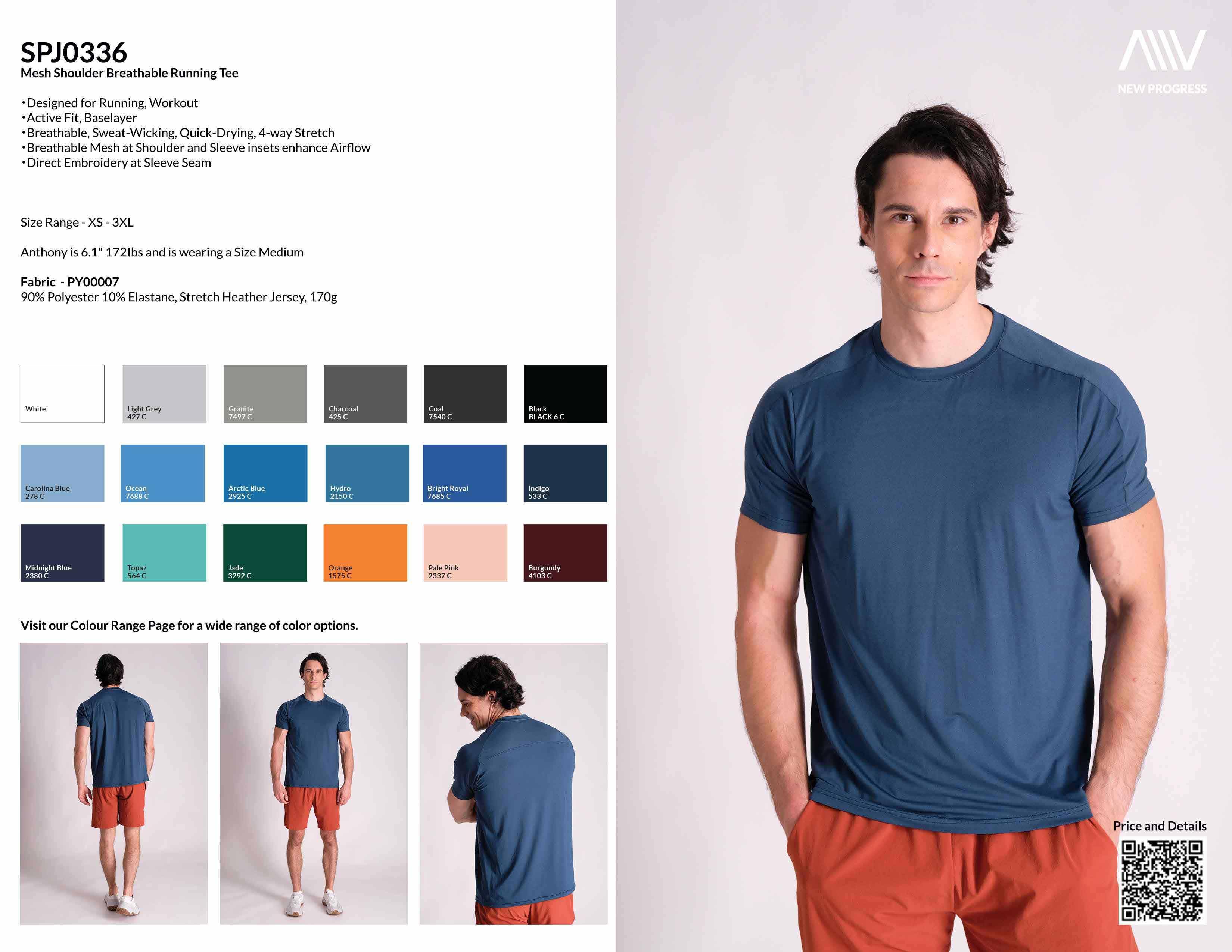 SPJ0336
Mesh Shoulder Breathable Running Tee

• Designed for Running, Workout
• Active Fit, Baselayer
• Breathable, Sweat-Wicking, Quick-Drying, 4-way Stretch
• Breathable Mesh at Shoulder and Sleeve insets enhance Airflow
• Direct Embroidery at Sleeve Seam

Size Range - XS - 3XL

Anthony is 6.1" 172lbs and is wearing a Size Medium

Fabric - PY00007
90% Polyester 10% Elastane, Stretch Heather Jersey, 170g

White

Light Grey
427 C

Granite
7497 C

Charcoal
425 C

Coal
7540 C

Black
BLACK 6 C

Carolina Blue
278 C

Ocean
7688 C

Arctic Blue
2925 C

Hydro
2150 C

Bright Royal
7685 C

Indigo
533 C

Midnight Blue
2380 C

Topaz
564 C

Jade
3292 C

Orange
1575 C

Pale Pink
2337 C

Burgundy
4103 C

Visit our Colour Range Page for a wide range of color options.

NEW PROGRESS

Price and Details